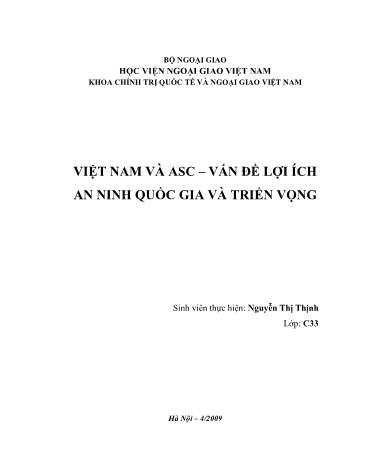 BỘ NGOẠI GIAO
HỌC VIỆN NGOẠI GIAO VIỆT NAM
KHOA CHÍNH TRỊ QUỐC TẾ VÀ NGOẠI GIAO VIỆT NAM

VIỆT NAM VÀ ASC – VẤN ĐỀ LỢI ÍCH AN NINH QUỐC GIA VÀ TRIỂN VỌNG

Sinh viên thực hiện: Nguyễn Thị Thịnh
Lớp: C33

Hà Nội – 4/2009